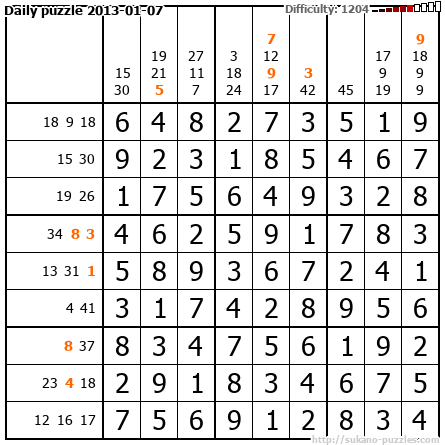 Daily puzzle 2013-01-07

Difficulty: 1204

|  | 15 30 | 19 21 5 | 27 11 7 | 3 18 24 | 7 12 9 17 | 3 42 | 45 | 17 9 19 | 9 18 9 9 |
|---|---|---|---|---|---|---|---|---|---|
| 18 9 18 | 6 | 4 | 8 | 2 | 7 | 3 | 5 | 1 | 9 |
| 15 30 | 9 | 2 | 3 | 1 | 8 | 5 | 4 | 6 | 7 |
| 19 26 | 1 | 7 | 5 | 6 | 4 | 9 | 3 | 2 | 8 |
| 34 8 3 | 4 | 6 | 2 | 5 | 9 | 1 | 7 | 8 | 3 |
| 13 31 1 | 5 | 8 | 9 | 3 | 6 | 7 | 2 | 4 | 1 |
| 4 41 | 3 | 1 | 7 | 4 | 2 | 8 | 9 | 5 | 6 |
| 8 37 | 8 | 3 | 4 | 7 | 5 | 6 | 1 | 9 | 2 |
| 23 4 18 | 2 | 9 | 1 | 8 | 3 | 4 | 6 | 7 | 5 |
| 12 16 17 | 7 | 5 | 6 | 9 | 1 | 2 | 8 | 3 | 4 |

http://sukano-puzzles.com